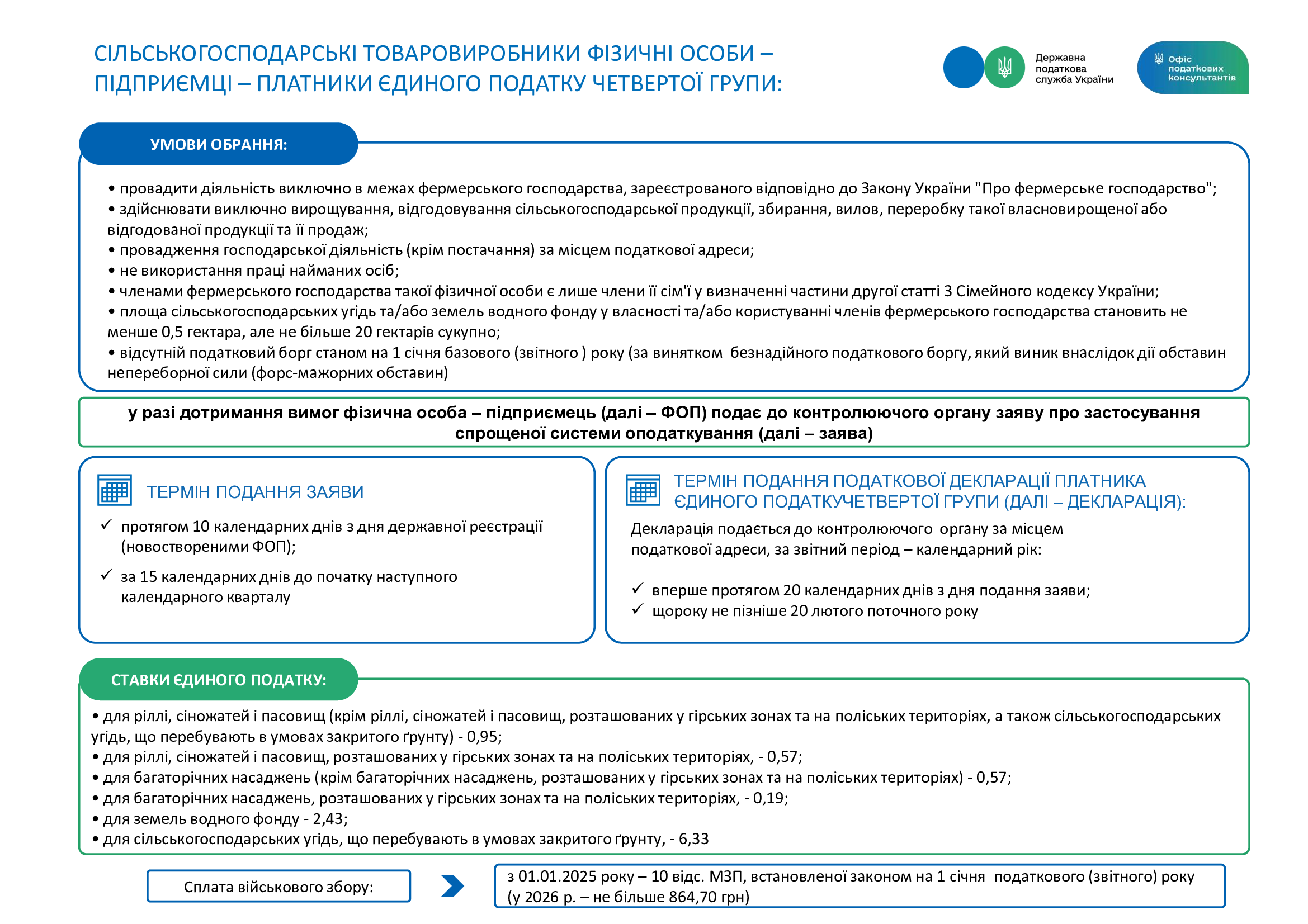 СІЛЬСЬКОГОСПОДАРСЬКІ ТОВАРОВИРОБНИКИ ФІЗИЧНІ ОСОБИ – ПІДПРИЄМЦІ – ПЛАТНИКИ ЄДИНОГО ПОДАТКУ ЧЕТВЕРТОЇ ГРУПИ:

Державна податкова служба України

Офіс податкових консультантів

УМОВИ ОБРАННЯ:

• провадити діяльність виключно в межах фермерського господарства, зареєстрованого відповідно до Закону України "Про фермерське господарство";
• здійснювати виключно вирощування, відгодовування сільськогосподарської продукції, збирання, вилов, переробку такої власновирощеної або відгодованої продукції та її продаж;
• провадження господарської діяльність (крім постачання) за місцем податкової адреси;
• не використання праці найманих осіб;
• членами фермерського господарства такої фізичної особи є лише члени її сім'ї у визначенні частини другої статті 3 Сімейного кодексу України;
• площа сільськогосподарських угідь та/або земель водного фонду у власності та/або користуванні членів фермерського господарства становить не менше 0,5 гектара, але не більше 20 гектарів сукупно;
• відсутній податковий борг станом на 1 січня базового (звітного ) року (за винятком безнадійного податкового боргу, який виник внаслідок дії обставин непереборної сили (форс-мажорних обставин)

у разі дотримання вимог фізична особа – підприємець (далі – ФОП) подає до контролюючого органу заяву про застосування спрощеної системи оподаткування (далі – заява)

ТЕРМІН ПОДАННЯ ЗАЯВИ

✓ протягом 10 календарних днів з дня державної реєстрації (новоствореними ФОП);

✓ за 15 календарних днів до початку наступного календарного кварталу

ТЕРМІН ПОДАННЯ ПОДАТКОВОЇ ДЕКЛАРАЦІЇ ПЛАТНИКА ЄДИНОГО ПОДАТКУЧЕТВЕРТОЇ ГРУПИ (ДАЛІ – ДЕКЛАРАЦІЯ):

Декларація подається до контролюючого органу за місцем податкової адреси, за звітний період – календарний рік:

✓ вперше протягом 20 календарних днів з дня подання заяви;
✓ щороку не пізніше 20 лютого поточного року

СТАВКИ ЄДИНОГО ПОДАТКУ:

• для ріллі, сіножатей і пасовищ (крім ріллі, сіножатей і пасовищ, розташованих у гірських зонах та на поліських територіях, а також сільськогосподарських угідь, що перебувають в умовах закритого ґрунту) - 0,95;
• для ріллі, сіножатей і пасовищ, розташованих у гірських зонах та на поліських територіях, - 0,57;
• для багаторічних насаджень (крім багаторічних насаджень, розташованих у гірських зонах та на поліських територіях) - 0,57;
• для багаторічних насаджень, розташованих у гірських зонах та на поліських територіях, - 0,19;
• для земель водного фонду - 2,43;
• для сільськогосподарських угідь, що перебувають в умовах закритого ґрунту, - 6,33

Сплата військового збору:

з 01.01.2025 року – 10 відс. МЗП, встановленої законом на 1 січня податкового (звітного) року (у 2026 р. – не більше 864,70 грн)